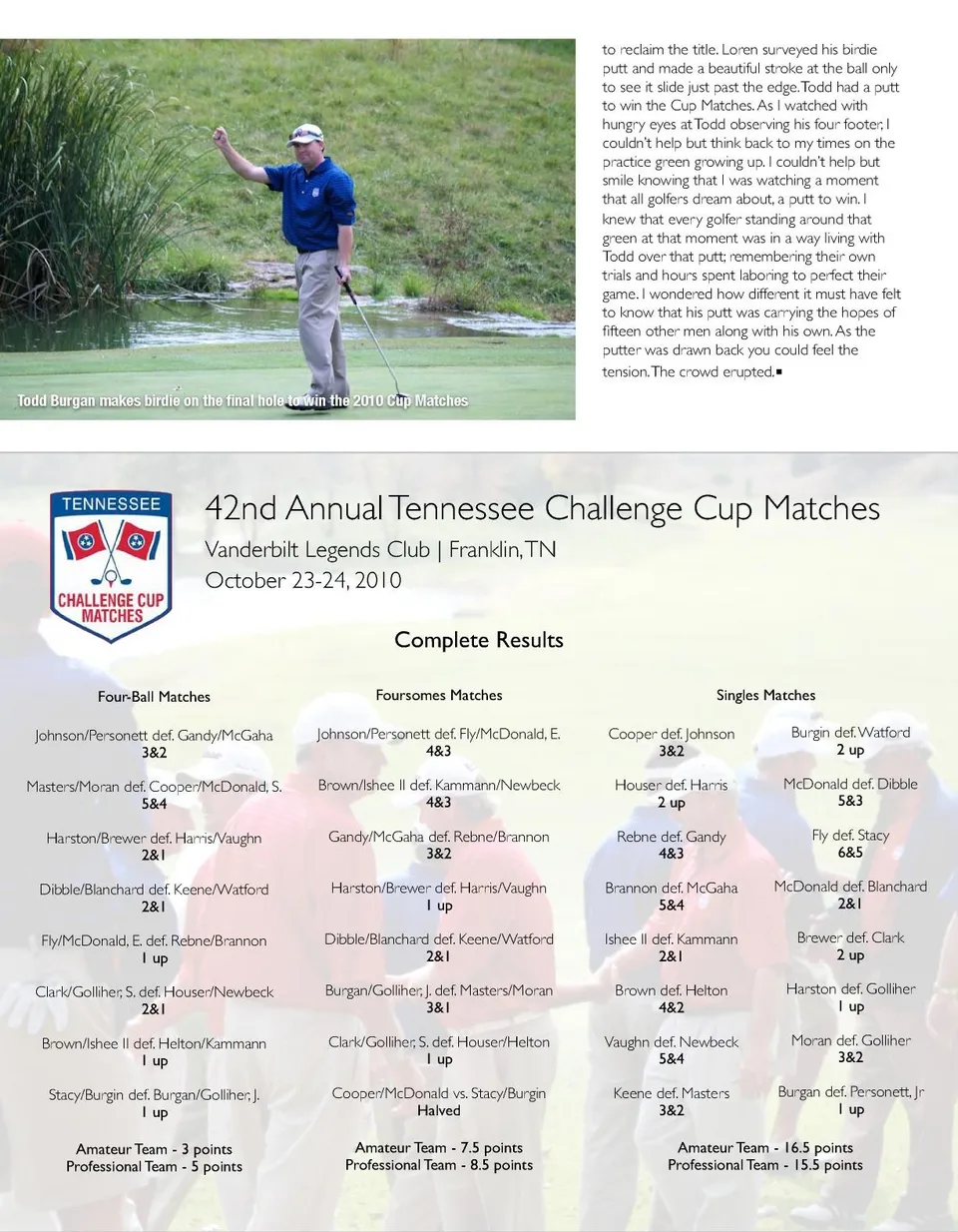 Todd Burgan makes birdie on the final hole to win the 2010 Cup Matches

to reclaim the title. Loren surveyed his birdie putt and made a beautiful stroke at the ball only to see it slide just past the edge. Todd had a putt to win the Cup Matches. As I watched with hungry eyes at Todd observing his four footer, I couldn't help but think back to my times on the practice green growing up. I couldn't help but smile knowing that I was watching a moment that all golfers dream about, a putt to win. I knew that every golfer standing around that green at that moment was in a way living with Todd over that putt; remembering their own trials and hours spent laboring to perfect their game. I wondered how different it must have felt to know that his putt was carrying the hopes of fifteen other men along with his own. As the putter was drawn back you could feel the tension. The crowd erupted.■

TENNESSEE
CHALLENGE CUP MATCHES

42nd Annual Tennessee Challenge Cup Matches
Vanderbilt Legends Club | Franklin, TN
October 23-24, 2010

Complete Results

Four-Ball Matches

Johnson/Personett def. Gandy/McGaha
3&2

Masters/Moran def. Cooper/McDonald, S.
5&4

Harston/Brewer def. Harris/Vaughn
2&1

Dibble/Blanchard def. Keene/Watford
2&1

Fly/McDonald, E. def. Rebne/Brannon
1 up

Clark/Golliher, S. def. Houser/Newbeck
2&1

Brown/Ishee II def. Helton/Kammann
1 up

Stacy/Burgin def. Burgan/Golliher, J.
1 up

Amateur Team - 3 points
Professional Team - 5 points

Foursomes Matches

Johnson/Personett def. Fly/McDonald, E.
4&3

Brown/Ishee II def. Kammann/Newbeck
4&3

Gandy/McGaha def. Rebne/Brannon
3&2

Harston/Brewer def. Harris/Vaughn
1 up

Dibble/Blanchard def. Keene/Watford
2&1

Burgan/Golliher, J. def. Masters/Moran
3&1

Clark/Golliher, S. def. Houser/Helton
1 up

Cooper/McDonald vs. Stacy/Burgin
Halved

Amateur Team - 7.5 points
Professional Team - 8.5 points

Singles Matches

Cooper def. Johnson
3&2

Houser def. Harris
2 up

Rebne def. Gandy
4&3

Brannon def. McGaha
5&4

Ishee II def. Kammann
2&1

Brown def. Helton
4&2

Vaughn def. Newbeck
5&4

Keene def. Masters
3&2

Burgin def. Watford
2 up

McDonald def. Dibble
5&3

Fly def. Stacy
6&5

McDonald def. Blanchard
2&1

Brewer def. Clark
2 up

Harston def. Golliher
1 up

Moran def. Golliher
3&2

Burgan def. Personett, Jr
1 up

Amateur Team - 16.5 points
Professional Team - 15.5 points